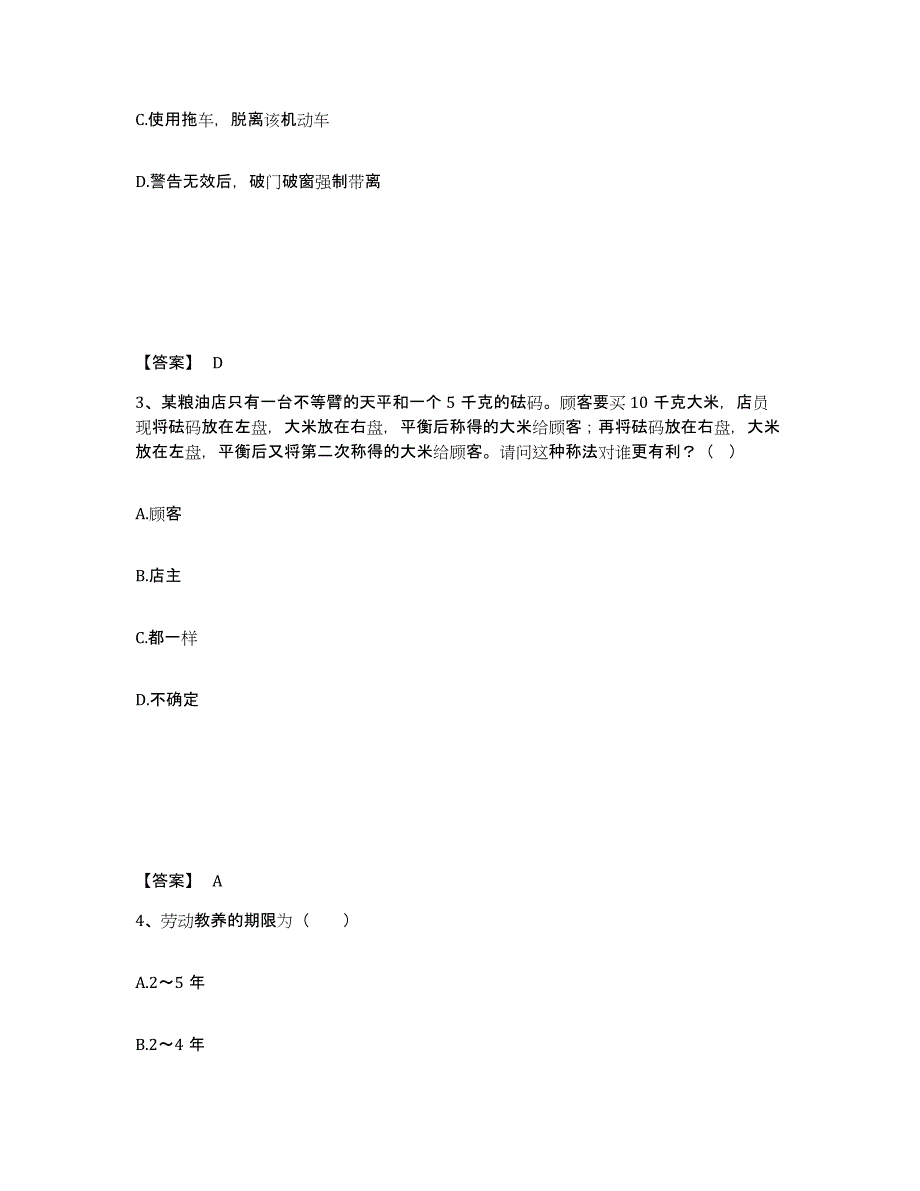 C.使用拖车，脱离该机动车

D.警告无效后，破门破窗强制带离

【答案】 D

3、某粮油店只有一台不等臂的天平和一个 5 千克的砝码。顾客要买 10 千克大米，店员现将砝码放在左盘，大米放在右盘，平衡后称得的大米给顾客；再将砝码放在右盘，大米放在左盘，平衡后又将第二次称得的大米给顾客。请问这种称法对谁更有利？（ ）

A.顾客

B.店主

C.都一样

D.不确定

【答案】 A

4、劳动教养的期限为（　　）

A.2～5 年

B.2～4 年